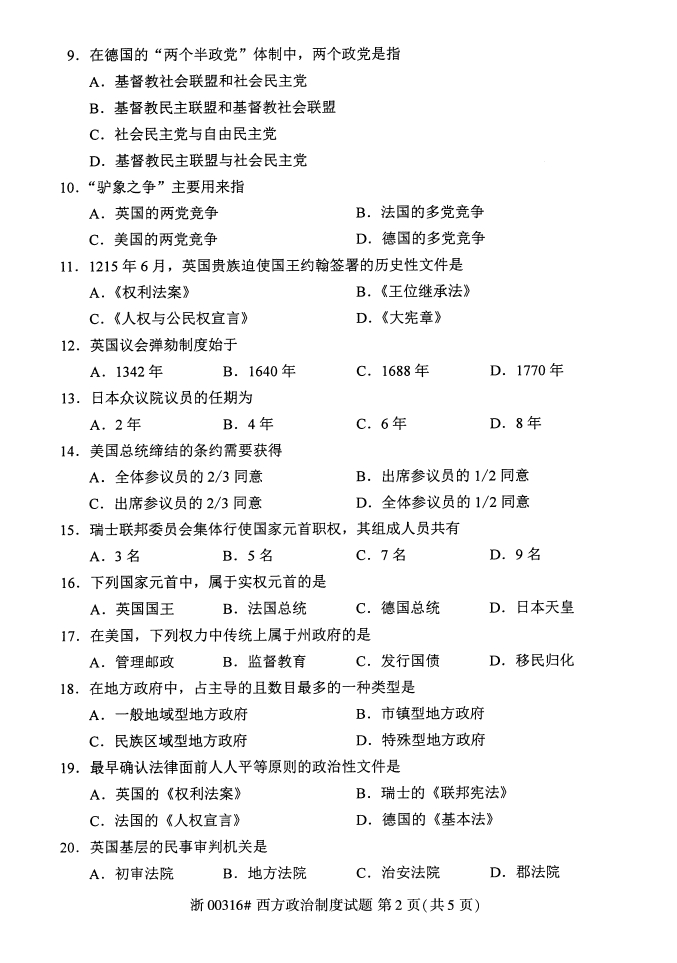 9. 在德国的“两个半政党”体制中，两个政党是指

A. 基督教社会联盟和社会民主党

B. 基督教民主联盟和基督教社会联盟

C. 社会民主党与自由民主党

D. 基督教民主联盟与社会民主党

10. “驴象之争”主要用来指

A. 英国的两党竞争　　B. 法国的多党竞争

C. 美国的两党竞争　　D. 德国的多党竞争

11. 1215 年 6 月，英国贵族迫使国王约翰签署的历史性文件是

A.《权利法案》　　B.《王位继承法》

C.《人权与公民权宣言》　　D.《大宪章》

12. 英国议会弹劾制度始于

A. 1342 年　　B. 1640 年　　C. 1688 年　　D. 1770 年

13. 日本众议院议员的任期为

A. 2 年　　B. 4 年　　C. 6 年　　D. 8 年

14. 美国总统缔结的条约需要获得

A. 全体参议员的 2/3 同意　　B. 出席参议员的 1/2 同意

C. 出席参议员的 2/3 同意　　D. 全体参议员的 1/2 同意

15. 瑞士联邦委员会集体行使国家元首职权，其组成人员共有

A. 3 名　　B. 5 名　　C. 7 名　　D. 9 名

16. 下列国家元首中，属于实权元首的是

A. 英国国王　　B. 法国总统　　C. 德国总统　　D. 日本天皇

17. 在美国，下列权力中传统上属于州政府的是

A. 管理邮政　　B. 监督教育　　C. 发行国债　　D. 移民归化

18. 在地方政府中，占主导的且数目最多的一种类型是

A. 一般地域型地方政府　　B. 市镇型地方政府

C. 民族区域型地方政府　　D. 特殊型地方政府

19. 最早确认法律面前人人平等原则的政治性文件是

A. 英国的《权利法案》　　B. 瑞士的《联邦宪法》

C. 法国的《人权宣言》　　D. 德国的《基本法》

20. 英国基层的民事审判机关是

A. 初审法院　　B. 地方法院　　C. 治安法院　　D. 郡法院

浙 00316# 西方政治制度试题 第 2 页（共 5 页）